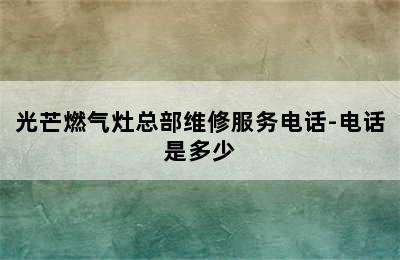 光芒燃气灶总部维修服务电话-电话是多少